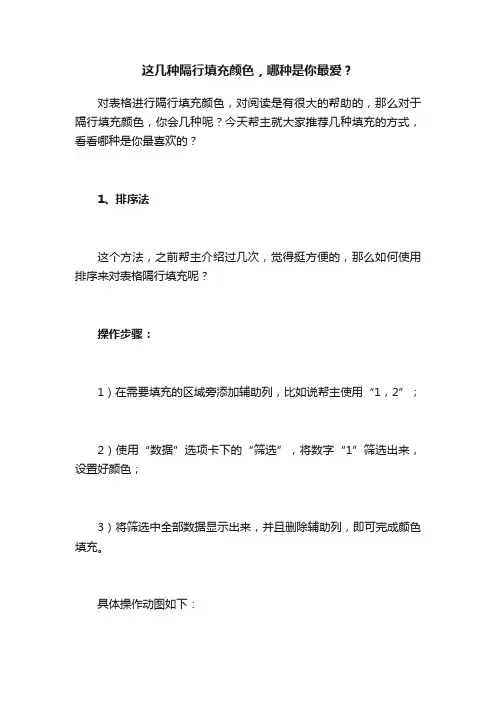 这几种隔行填充颜色，哪种是你最爱？

对表格进行隔行填充颜色，对阅读是有很大的帮助的，那么对于隔行填充颜色，你会几种呢？今天帮主就大家推荐几种填充的方式，看看哪种是你最喜欢的？

1、排序法

这个方法，之前帮主介绍过几次，觉得挺方便的，那么如何使用排序来对表格隔行填充呢？

操作步骤：

1）在需要填充的区域旁添加辅助列，比如说帮主使用“1，2”；

2）使用“数据”选项卡下的“筛选”，将数字“1”筛选出来，设置好颜色；

3）将筛选中全部数据显示出来，并且删除辅助列，即可完成颜色填充。

具体操作动图如下：